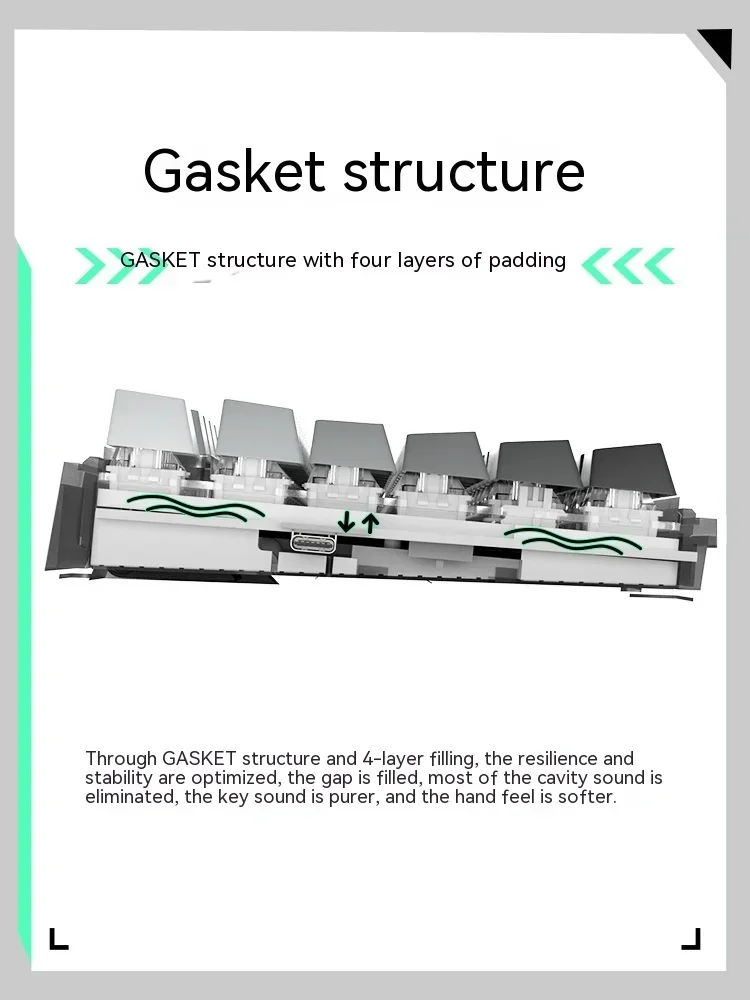 Gasket structure

GASKET structure with four layers of padding

Through GASKET structure and 4-layer filling, the resilience and stability are optimized, the gap is filled, most of the cavity sound is eliminated, the key sound is purer, and the hand feel is softer.